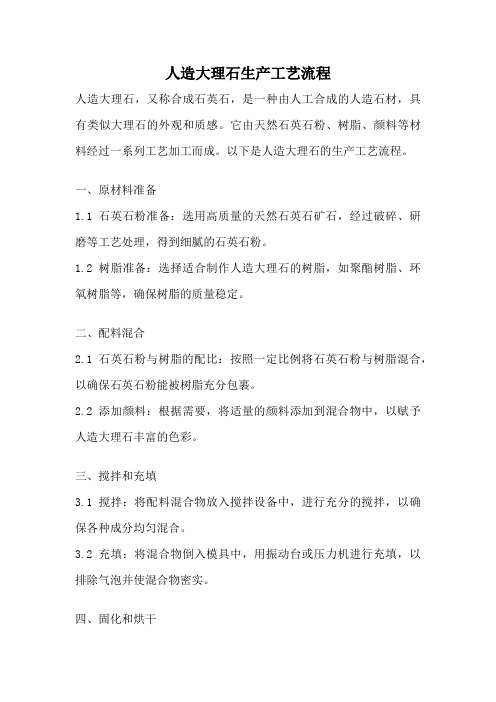 人造大理石生产工艺流程

人造大理石，又称合成石英石，是一种由人工合成的人造石材，具有类似大理石的外观和质感。它由天然石英石粉、树脂、颜料等材料经过一系列工艺加工而成。以下是人造大理石的生产工艺流程。

一、原材料准备

1.1 石英石粉准备：选用高质量的天然石英石矿石，经过破碎、研磨等工艺处理，得到细腻的石英石粉。

1.2 树脂准备：选择适合制作人造大理石的树脂，如聚酯树脂、环氧树脂等，确保树脂的质量稳定。

二、配料混合

2.1 石英石粉与树脂的配比：按照一定比例将石英石粉与树脂混合，以确保石英石粉能被树脂充分包裹。

2.2 添加颜料：根据需要，将适量的颜料添加到混合物中，以赋予人造大理石丰富的色彩。

三、搅拌和充填

3.1 搅拌：将配料混合物放入搅拌设备中，进行充分的搅拌，以确保各种成分均匀混合。

3.2 充填：将混合物倒入模具中，用振动台或压力机进行充填，以排除气泡并使混合物密实。

四、固化和烘干